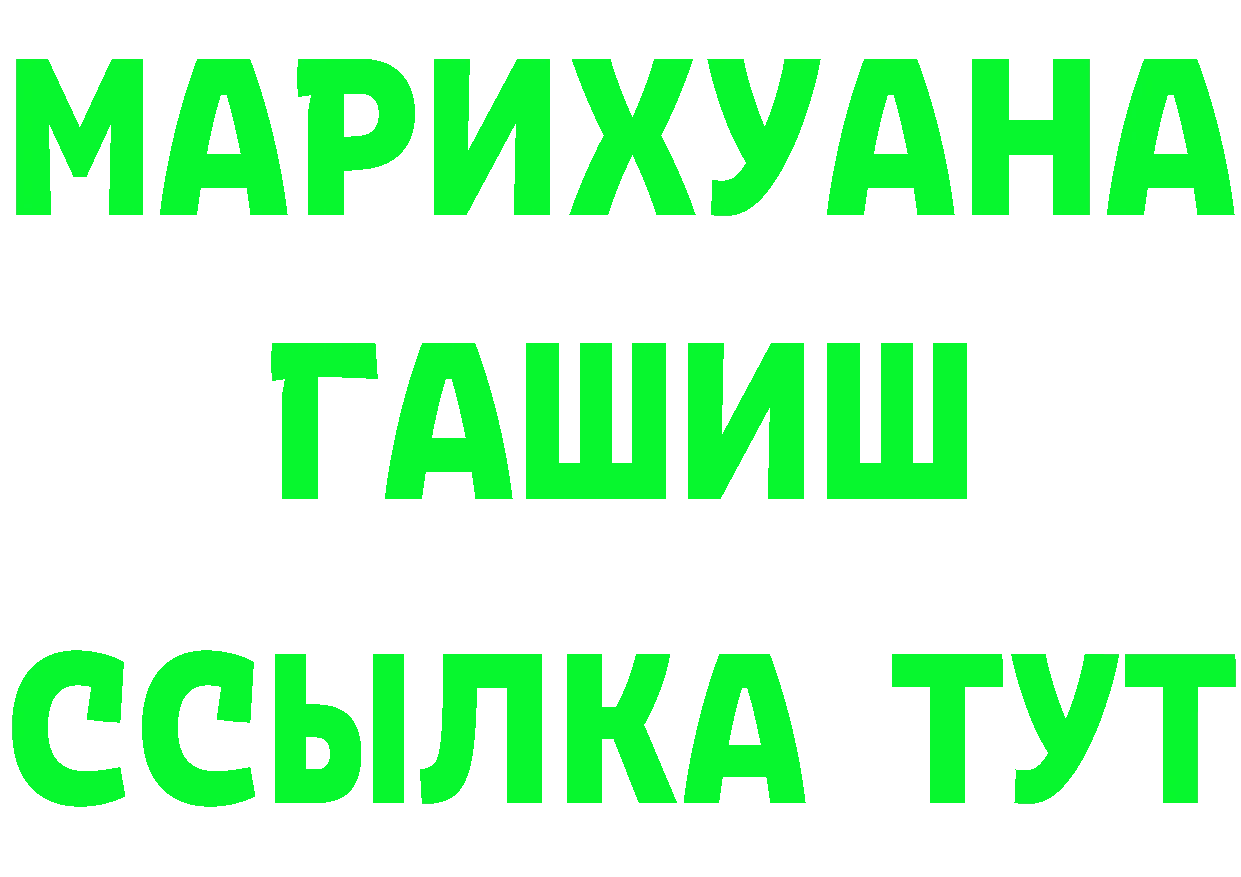 МАРИХУАНА
ГАШИШ
ССЫЛКА ТУТ